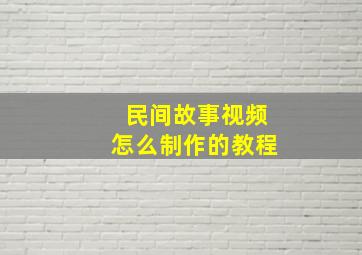 民间故事视频
怎么制作的教程